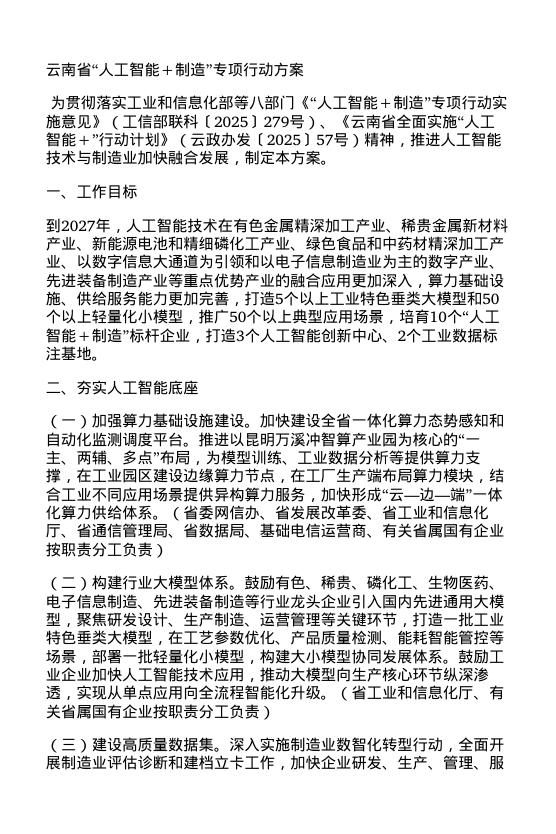 云南省“人工智能＋制造”专项行动方案

为贯彻落实工业和信息化部等八部门《“人工智能＋制造”专项行动实施意见》（工信部联科〔2025〕279号）、《云南省全面实施“人工智能＋”行动计划》（云政办发〔2025〕57号）精神，推进人工智能技术与制造业加快融合发展，制定本方案。

一、工作目标

到2027年，人工智能技术在有色金属精深加工产业、稀贵金属新材料产业、新能源电池和精细磷化工产业、绿色食品和中药材精深加工产业、以数字信息大通道为引领和以电子信息制造业为主的数字产业、先进装备制造产业等重点优势产业的融合应用更加深入，算力基础设施、供给服务能力更加完善，打造5个以上工业特色垂类大模型和50个以上轻量化小模型，推广50个以上典型应用场景，培育10个“人工智能＋制造”标杆企业，打造3个人工智能创新中心、2个工业数据标注基地。

二、夯实人工智能底座

（一）加强算力基础设施建设。加快建设全省一体化算力态势感知和自动化监测调度平台。推进以昆明万溪冲智算产业园为核心的“一主、两辅、多点”布局，为模型训练、工业数据分析等提供算力支撑，在工业园区建设边缘算力节点，在工厂生产端布局算力模块，结合工业不同应用场景提供异构算力服务，加快形成“云—边—端”一体化算力供给体系。（省委网信办、省发展改革委、省工业和信息化厅、省通信管理局、省数据局、基础电信运营商、有关省属国有企业按职责分工负责）

（二）构建行业大模型体系。鼓励有色、稀贵、磷化工、生物医药、电子信息制造、先进装备制造等行业龙头企业引入国内先进通用大模型，聚焦研发设计、生产制造、运营管理等关键环节，打造一批工业特色垂类大模型，在工艺参数优化、产品质量检测、能耗智能管控等场景，部署一批轻量化小模型，构建大小模型协同发展体系。鼓励工业企业加快人工智能技术应用，推动大模型向生产核心环节纵深渗透，实现从单点应用向全流程智能化升级。（省工业和信息化厅、有关省属国有企业按职责分工负责）

（三）建设高质量数据集。深入实施制造业数智化转型行动，全面开展制造业评估诊断和建档立卡工作，加快企业研发、生产、管理、服